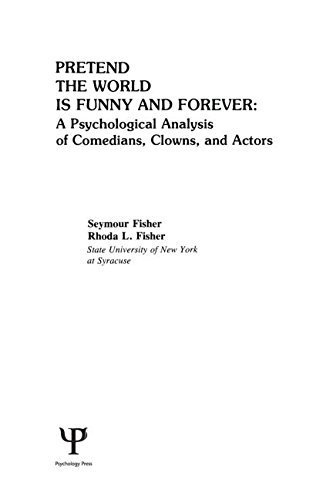 PRETEND
THE WORLD
IS FUNNY AND FOREVER:
A Psychological Analysis
of Comedians, Clowns, and Actors

Seymour Fisher
Rhoda L. Fisher
State University of New York
at Syracuse

Ψ
Psychology Press